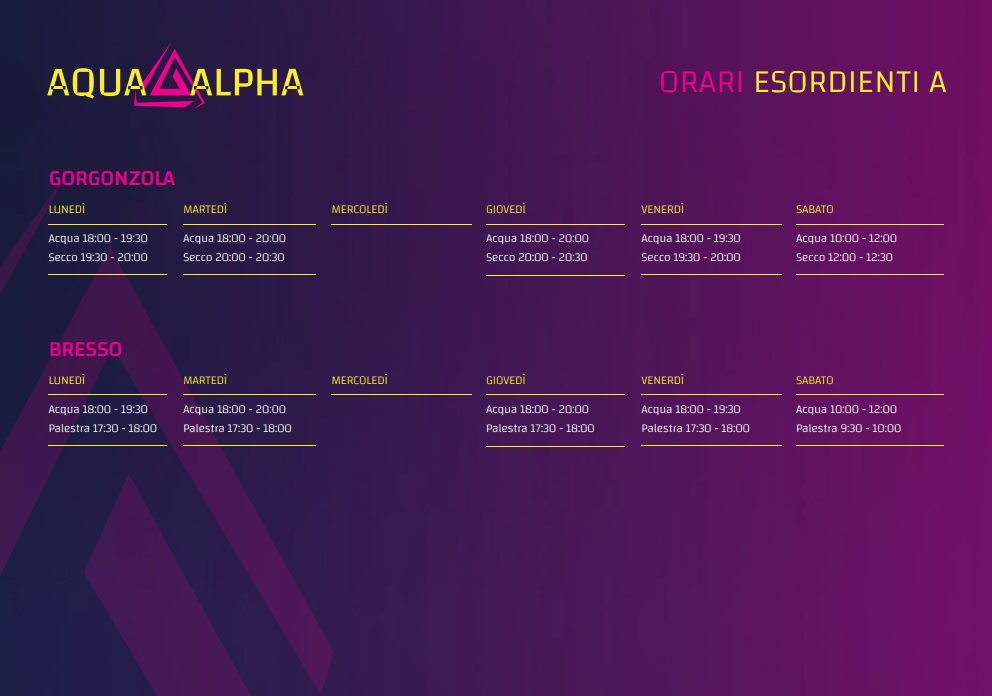 AQUA ALPHA

ORARI ESORDIENTI A

GORGONZOLA

| LUNEDÌ | MARTEDÌ | MERCOLEDÌ | GIOVEDÌ | VENERDÌ | SABATO |
|---|---|---|---|---|---|
| Acqua 18:00 - 19:30 | Acqua 18:00 - 20:00 | | Acqua 18:00 - 20:00 | Acqua 18:00 - 19:30 | Acqua 10:00 - 12:00 |
| Secco 19:30 - 20:00 | Secco 20:00 - 20:30 | | Secco 20:00 - 20:30 | Secco 19:30 - 20:00 | Secco 12:00 - 12:30 |

BRESSO

| LUNEDÌ | MARTEDÌ | MERCOLEDÌ | GIOVEDÌ | VENERDÌ | SABATO |
|---|---|---|---|---|---|
| Acqua 18:00 - 19:30 | Acqua 18:00 - 20:00 | | Acqua 18:00 - 20:00 | Acqua 18:00 - 19:30 | Acqua 10:00 - 12:00 |
| Palestra 17:30 - 18:00 | Palestra 17:30 - 18:00 | | Palestra 17:30 - 18:00 | Palestra 17:30 - 18:00 | Palestra 9:30 - 10:00 |